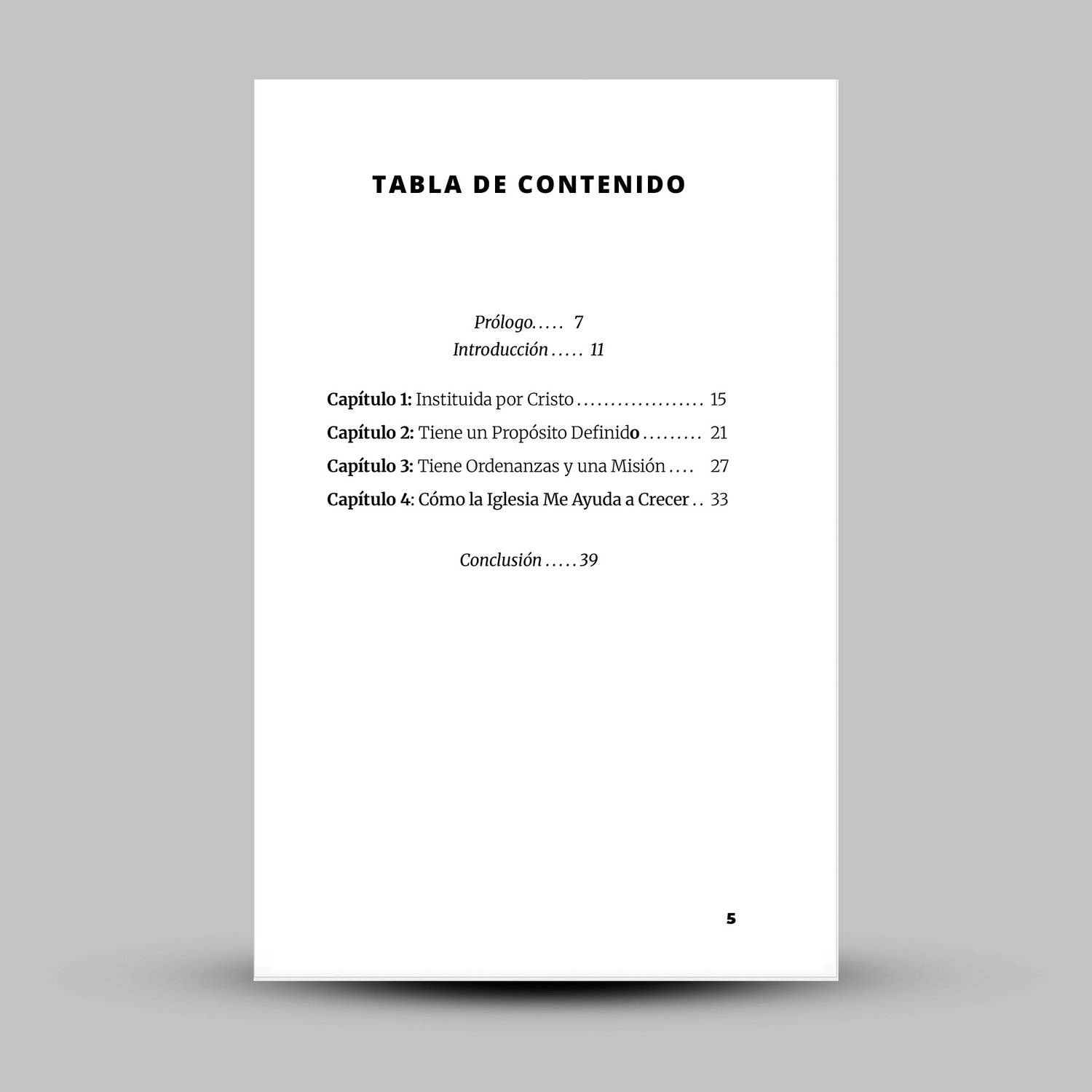 TABLA DE CONTENIDO

Prólogo 7
Introducción 11

Capítulo 1: Instituida por Cristo 15
Capítulo 2: Tiene un Propósito Definido 21
Capítulo 3: Tiene Ordenanzas y una Misión 27
Capítulo 4: Cómo la Iglesia Me Ayuda a Crecer 33

Conclusión 39

5